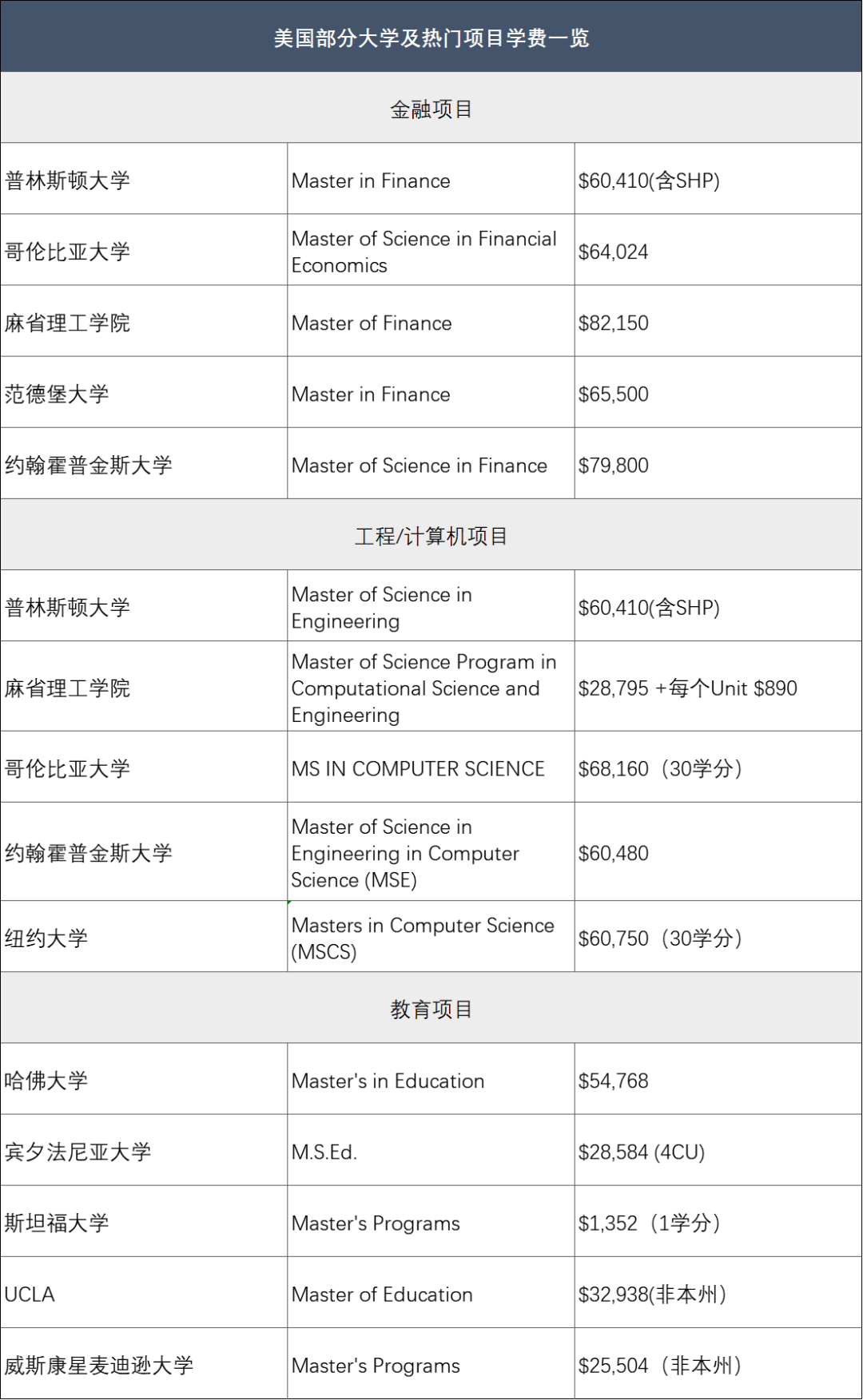 | 美国部分大学及热门项目学费一览 | | |
|---|---|---|
| 金融项目 | | |
| 普林斯顿大学 | Master in Finance | \$60,410(含SHP) |
| 哥伦比亚大学 | Master of Science in Financial Economics | \$64,024 |
| 麻省理工学院 | Master of Finance | \$82,150 |
| 范德堡大学 | Master in Finance | \$65,500 |
| 约翰霍普金斯大学 | Master of Science in Finance | \$79,800 |
| 工程/计算机项目 | | |
| 普林斯顿大学 | Master of Science in Engineering | \$60,410(含SHP) |
| 麻省理工学院 | Master of Science Program in Computational Science and Engineering | \$28,795 +每个Unit \$890 |
| 哥伦比亚大学 | MS IN COMPUTER SCIENCE | \$68,160（30学分） |
| 约翰霍普金斯大学 | Master of Science in Engineering in Computer Science (MSE) | \$60,480 |
| 纽约大学 | Masters in Computer Science (MSCS) | \$60,750（30学分） |
| 教育项目 | | |
| 哈佛大学 | Master's in Education | \$54,768 |
| 宾夕法尼亚大学 | M.S.Ed. | \$28,584 (4CU) |
| 斯坦福大学 | Master's Programs | \$1,352（1学分） |
| UCLA | Master of Education | \$32,938(非本州) |
| 威斯康星麦迪逊大学 | Master's Programs | \$25,504（非本州） |